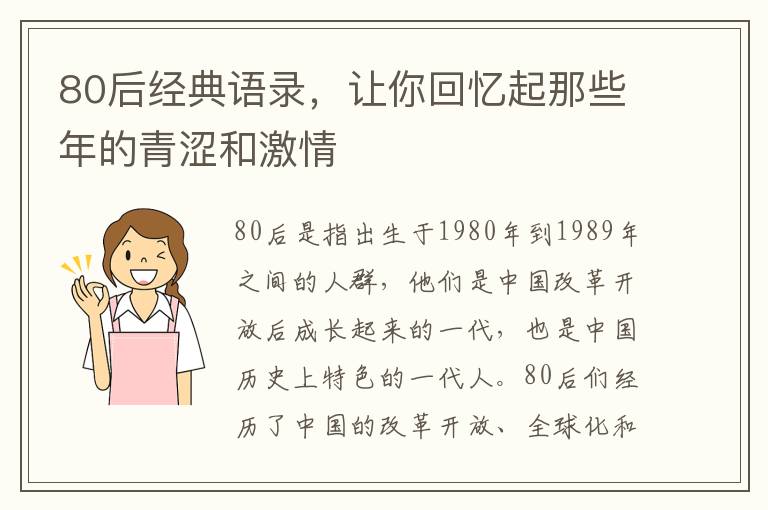 80后经典语录，让你回忆起那些年的青涩和激情

80后是指出生于1980年到1989年之间的人群，他们是中国改革开放后成长起来的一代，也是中国历史上特色的一代人。80后们经历了中国的改革开放、全球化和